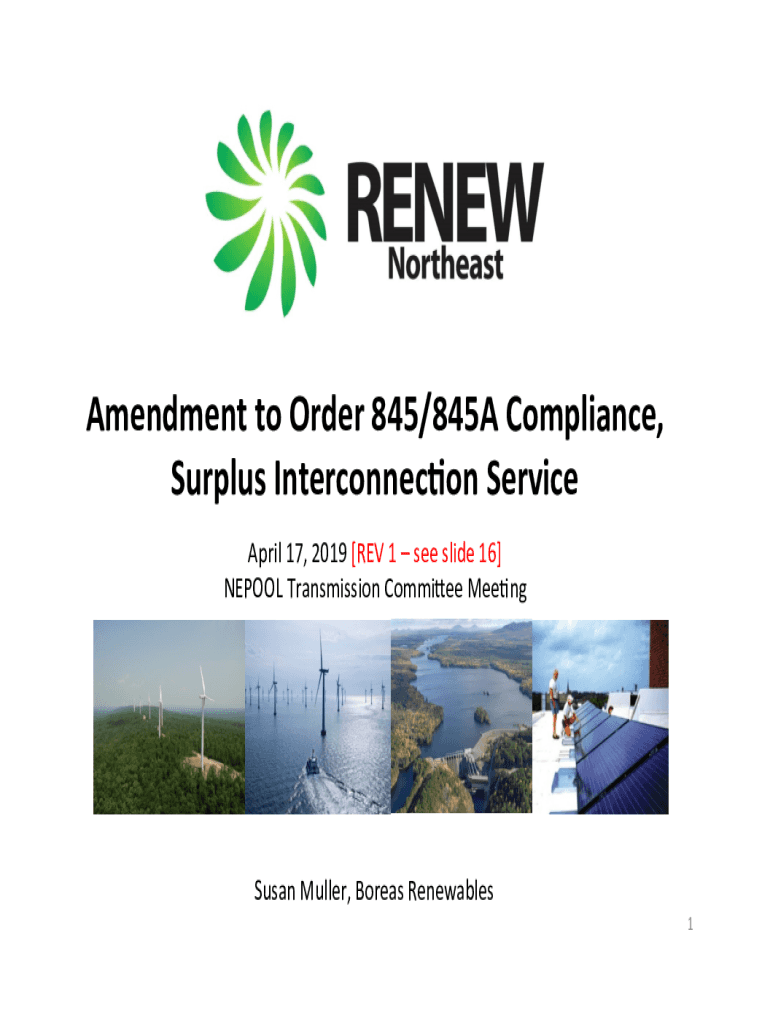 RENEW
Northeast

Amendment to Order 845/845A Compliance, Surplus Interconnection Service

April 17, 2019 [REV 1 – see slide 16]
NEPOOL Transmission Committee Meeting

Susan Muller, Boreas Renewables

1